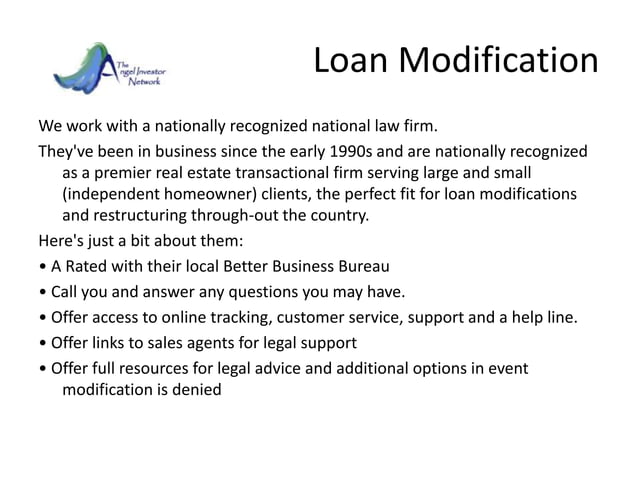 The Angel Investor Network

Loan Modification

We work with a nationally recognized national law firm.

They've been in business since the early 1990s and are nationally recognized as a premier real estate transactional firm serving large and small (independent homeowner) clients, the perfect fit for loan modifications and restructuring through-out the country.

Here's just a bit about them:

• A Rated with their local Better Business Bureau

• Call you and answer any questions you may have.

• Offer access to online tracking, customer service, support and a help line.

• Offer links to sales agents for legal support

• Offer full resources for legal advice and additional options in event modification is denied